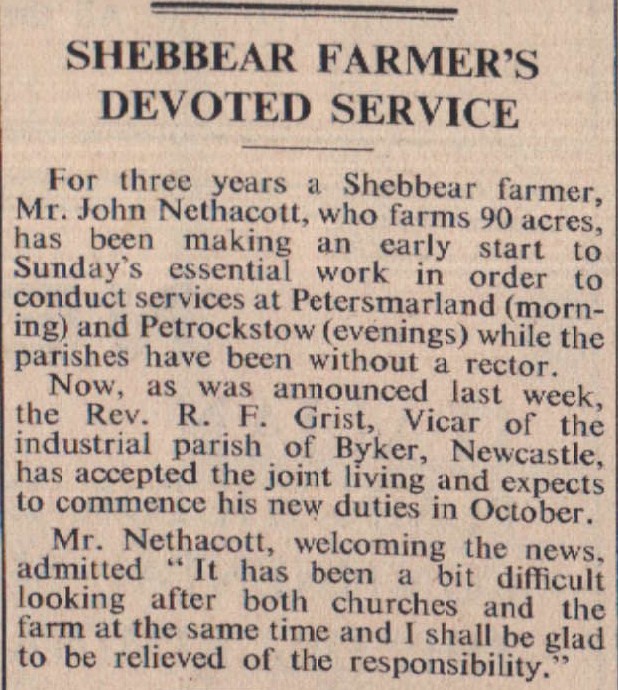 SHEBBEAR FARMER'S DEVOTED SERVICE

For three years a Shebbear farmer, Mr. John Nethacott, who farms 90 acres, has been making an early start to Sunday's essential work in order to conduct services at Petersmarland (morning) and Petrockstow (evenings) while the parishes have been without a rector.

Now, as was announced last week, the Rev. R. F. Grist, Vicar of the industrial parish of Byker, Newcastle, has accepted the joint living and expects to commence his new duties in October.

Mr. Nethacott, welcoming the news, admitted "It has been a bit difficult looking after both churches and the farm at the same time and I shall be glad to be relieved of the responsibility."